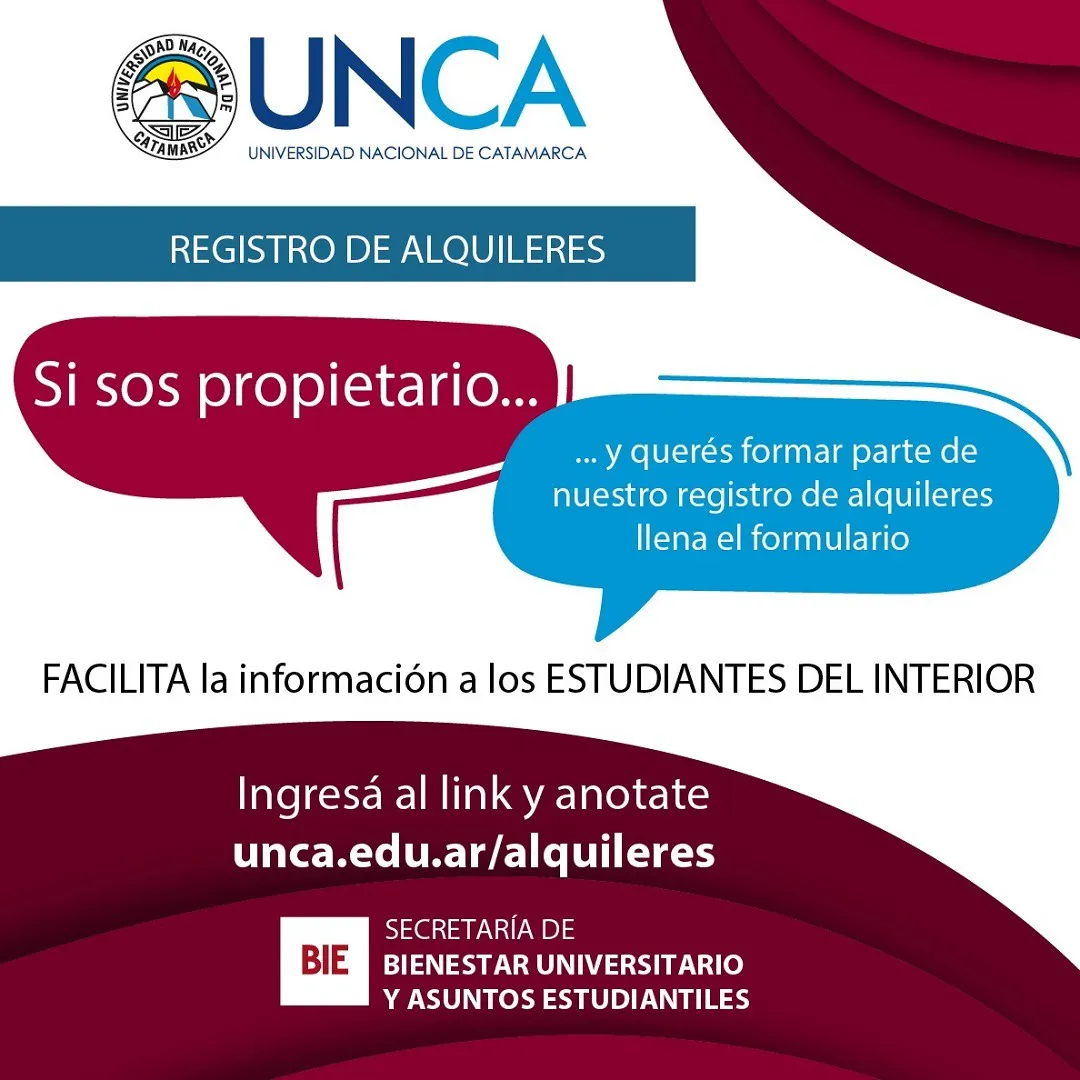 UNIVERSIDAD NACIONAL DE CATAMARCA

UNCA
UNIVERSIDAD NACIONAL DE CATAMARCA

REGISTRO DE ALQUILERES

Si sos propietario...

... y querés formar parte de nuestro registro de alquileres llena el formulario

FACILITA la información a los ESTUDIANTES DEL INTERIOR

Ingresá al link y anotate
unca.edu.ar/alquileres

BIE
SECRETARÍA DE
BIENESTAR UNIVERSITARIO
Y ASUNTOS ESTUDIANTILES